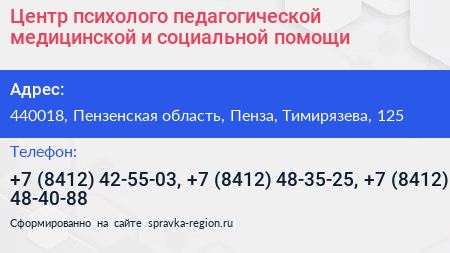 Центр психолого педагогической медицинской и социальной помощи

Адрес:

440018, Пензенская область, Пенза, Тимирязева, 125

Телефон:

+7 (8412) 42-55-03, +7 (8412) 48-35-25, +7 (8412) 48-40-88

Сформированно на сайте spravka-region.ru